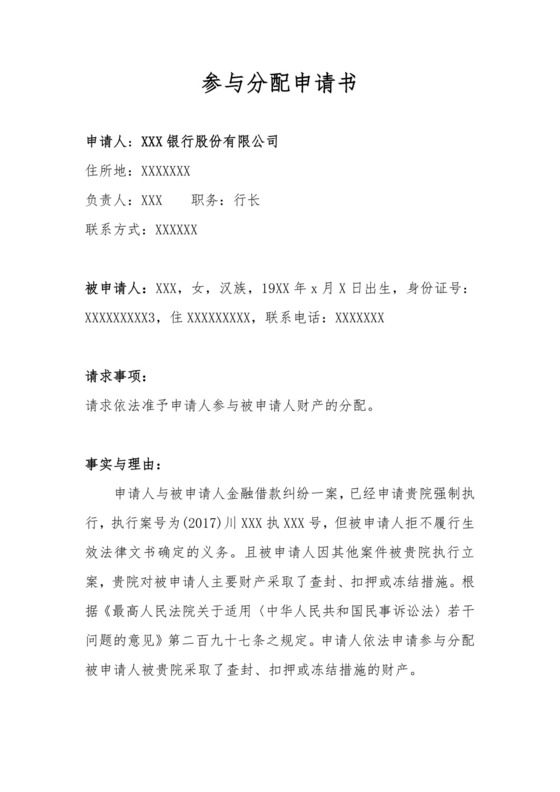 参与分配申请书

申请人：XXX 银行股份有限公司
住所地：XXXXXXX
负责人：XXX　　职务：行长
联系方式：XXXXXX

被申请人：XXX，女，汉族，19XX 年 x 月 X 日出生，身份证号：XXXXXXXXX3，住 XXXXXXXXX，联系电话：XXXXXXX

请求事项：
请求依法准予申请人参与被申请人财产的分配。

事实与理由：
申请人与被申请人金融借款纠纷一案，已经申请贵院强制执行，执行案号为(2017)川 XXX 执 XXX 号，但被申请人拒不履行生效法律文书确定的义务。且被申请人因其他案件被贵院执行立案，贵院对被申请人主要财产采取了查封、扣押或冻结措施。根据《最高人民法院关于适用〈中华人民共和国民事诉讼法〉若干问题的意见》第二百九十七条之规定。申请人依法申请参与分配被申请人被贵院采取了查封、扣押或冻结措施的财产。